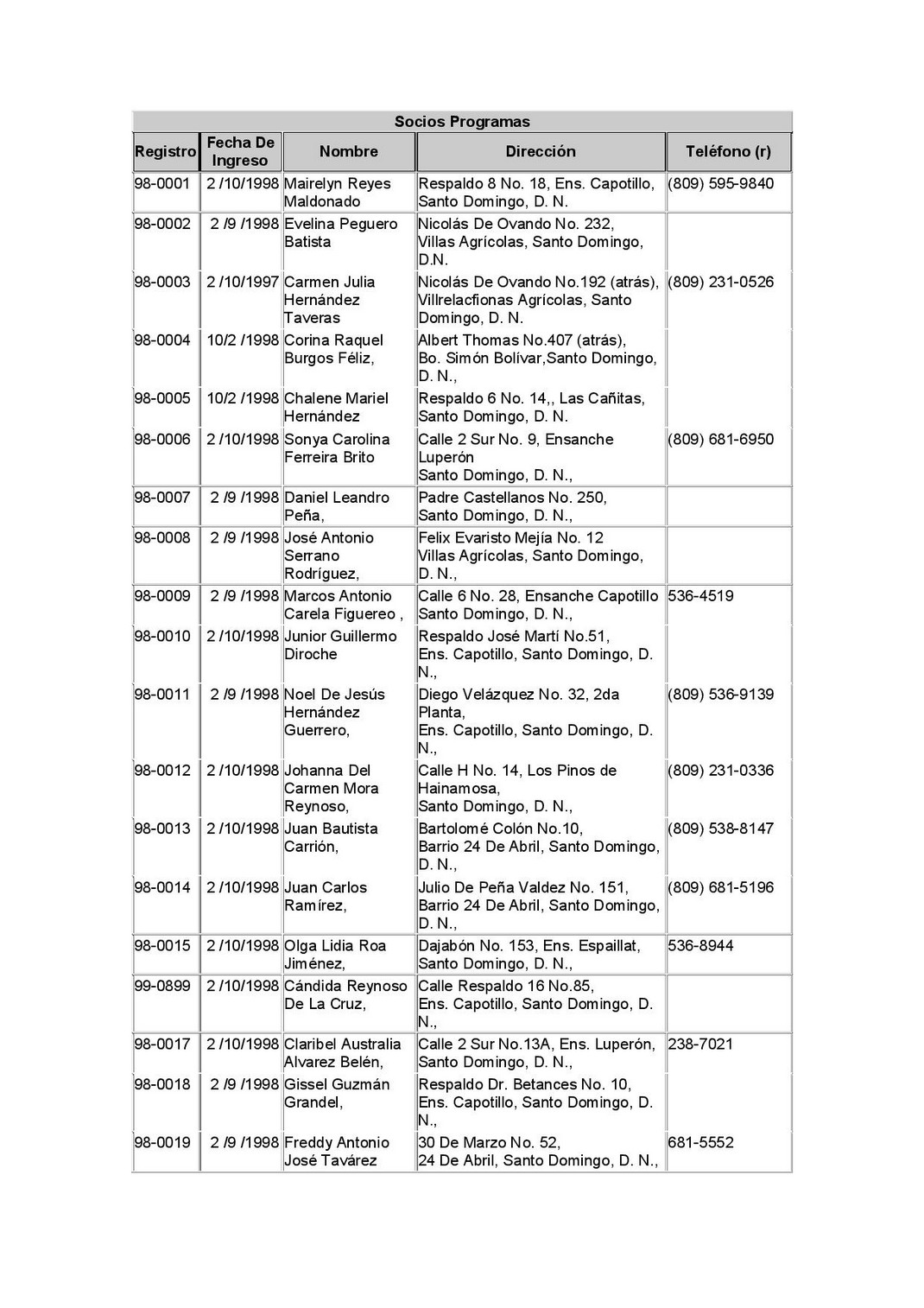 Socios Programas

| Registro | Fecha De Ingreso | Nombre | Dirección | Teléfono (r) |
|---|---|---|---|---|
| 98-0001 | 2 /10/1998 | Mairelyn Reyes Maldonado | Respaldo 8 No. 18, Ens. Capotillo, Santo Domingo, D. N. | (809) 595-9840 |
| 98-0002 | 2 /9 /1998 | Evelina Peguero Batista | Nicolás De Ovando No. 232, Villas Agrícolas, Santo Domingo, D.N. | |
| 98-0003 | 2 /10/1997 | Carmen Julia Hernández Taveras | Nicolás De Ovando No.192 (atrás), Villrelacfionas Agrícolas, Santo Domingo, D. N. | (809) 231-0526 |
| 98-0004 | 10/2 /1998 | Corina Raquel Burgos Féliz, | Albert Thomas No.407 (atrás), Bo. Simón Bolívar,Santo Domingo, D. N., | |
| 98-0005 | 10/2 /1998 | Chalene Mariel Hernández | Respaldo 6 No. 14,, Las Cañitas, Santo Domingo, D. N. | |
| 98-0006 | 2 /10/1998 | Sonya Carolina Ferreira Brito | Calle 2 Sur No. 9, Ensanche Luperón Santo Domingo, D. N., | (809) 681-6950 |
| 98-0007 | 2 /9 /1998 | Daniel Leandro Peña, | Padre Castellanos No. 250, Santo Domingo, D. N., | |
| 98-0008 | 2 /9 /1998 | José Antonio Serrano Rodríguez, | Felix Evaristo Mejía No. 12 Villas Agrícolas, Santo Domingo, D. N., | |
| 98-0009 | 2 /9 /1998 | Marcos Antonio Carela Figuereo , | Calle 6 No. 28, Ensanche Capotillo Santo Domingo, D. N., | 536-4519 |
| 98-0010 | 2 /10/1998 | Junior Guillermo Diroche | Respaldo José Martí No.51, Ens. Capotillo, Santo Domingo, D. N., | |
| 98-0011 | 2 /9 /1998 | Noel De Jesús Hernández Guerrero, | Diego Velázquez No. 32, 2da Planta, Ens. Capotillo, Santo Domingo, D. N., | (809) 536-9139 |
| 98-0012 | 2 /10/1998 | Johanna Del Carmen Mora Reynoso, | Calle H No. 14, Los Pinos de Hainamosa, Santo Domingo, D. N., | (809) 231-0336 |
| 98-0013 | 2 /10/1998 | Juan Bautista Carrión, | Bartolomé Colón No.10, Barrio 24 De Abril, Santo Domingo, D. N., | (809) 538-8147 |
| 98-0014 | 2 /10/1998 | Juan Carlos Ramírez, | Julio De Peña Valdez No. 151, Barrio 24 De Abril, Santo Domingo, D. N., | (809) 681-5196 |
| 98-0015 | 2 /10/1998 | Olga Lidia Roa Jiménez, | Dajabón No. 153, Ens. Espaillat, Santo Domingo, D. N., | 536-8944 |
| 99-0899 | 2 /10/1998 | Cándida Reynoso De La Cruz, | Calle Respaldo 16 No.85, Ens. Capotillo, Santo Domingo, D. N., | |
| 98-0017 | 2 /10/1998 | Claribel Australia Alvarez Belén, | Calle 2 Sur No.13A, Ens. Luperón, Santo Domingo, D. N., | 238-7021 |
| 98-0018 | 2 /9 /1998 | Gissel Guzmán Grandel, | Respaldo Dr. Betances No. 10, Ens. Capotillo, Santo Domingo, D. N., | |
| 98-0019 | 2 /9 /1998 | Freddy Antonio José Tavárez | 30 De Marzo No. 52, 24 De Abril, Santo Domingo, D. N., | 681-5552 |